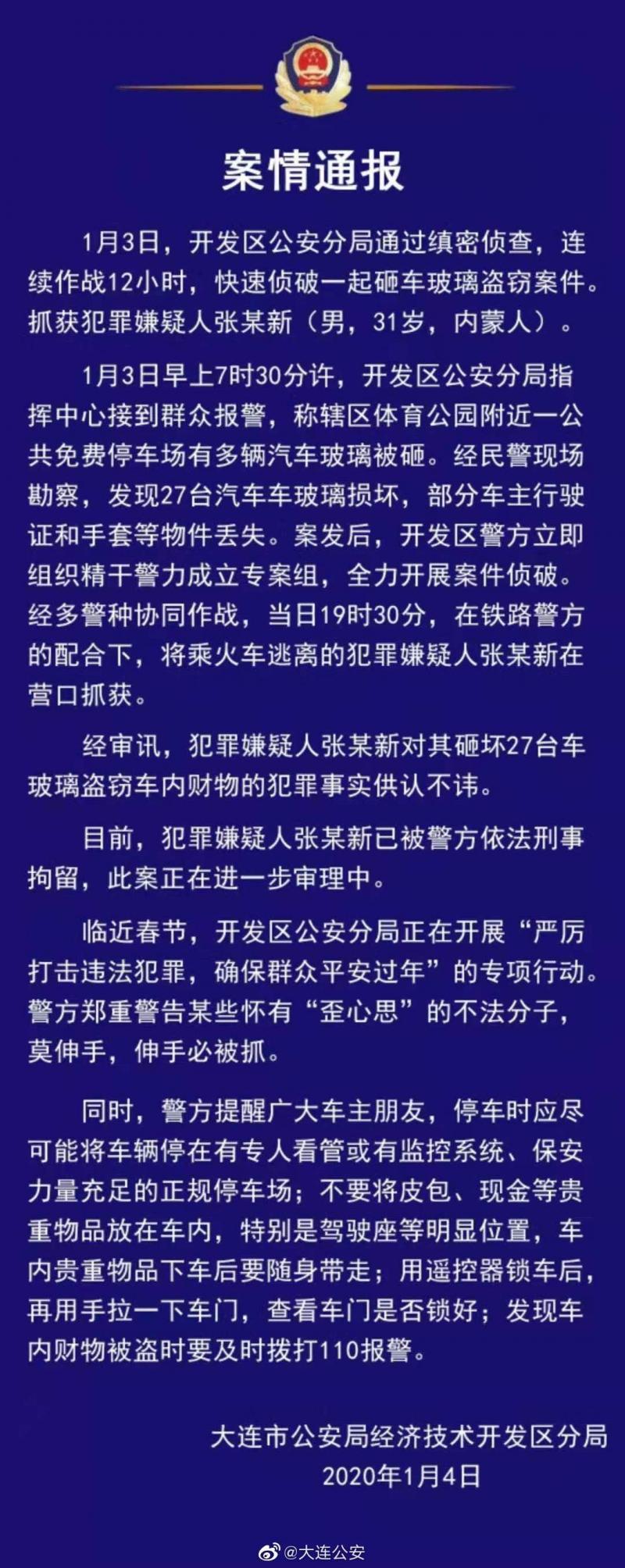 案情通报

1月3日，开发区公安分局通过缜密侦查，连续作战12小时，快速侦破一起砸车玻璃盗窃案件。抓获犯罪嫌疑人张某新（男，31岁，内蒙人）。

1月3日早上7时30分许，开发区公安分局指挥中心接到群众报警，称辖区体育公园附近一公共免费停车场有多辆汽车玻璃被砸。经民警现场勘察，发现27台汽车车玻璃损坏，部分车主行驶证和手套等物件丢失。案发后，开发区警方立即组织精干警力成立专案组，全力开展案件侦破。经多警种协同作战，当日19时30分，在铁路警方的配合下，将乘火车逃离的犯罪嫌疑人张某新在营口抓获。

经审讯，犯罪嫌疑人张某新对其砸坏27台车玻璃盗窃车内财物的犯罪事实供认不讳。

目前，犯罪嫌疑人张某新已被警方依法刑事拘留，此案正在进一步审理中。

临近春节，开发区公安分局正在开展“严厉打击违法犯罪，确保群众平安过年”的专项行动。警方郑重警告某些怀有“歪心思”的不法分子，莫伸手，伸手必被抓。

同时，警方提醒广大车主朋友，停车时应尽可能将车辆停在有专人看管或有监控系统、保安力量充足的正规停车场；不要将皮包、现金等贵重物品放在车内，特别是驾驶座等明显位置，车内贵重物品下车后要随身带走；用遥控器锁车后，再用手拉一下车门，查看车门是否锁好；发现车内财物被盗时要及时拨打110报警。

大连市公安局经济技术开发区分局
2020年1月4日

@大连公安